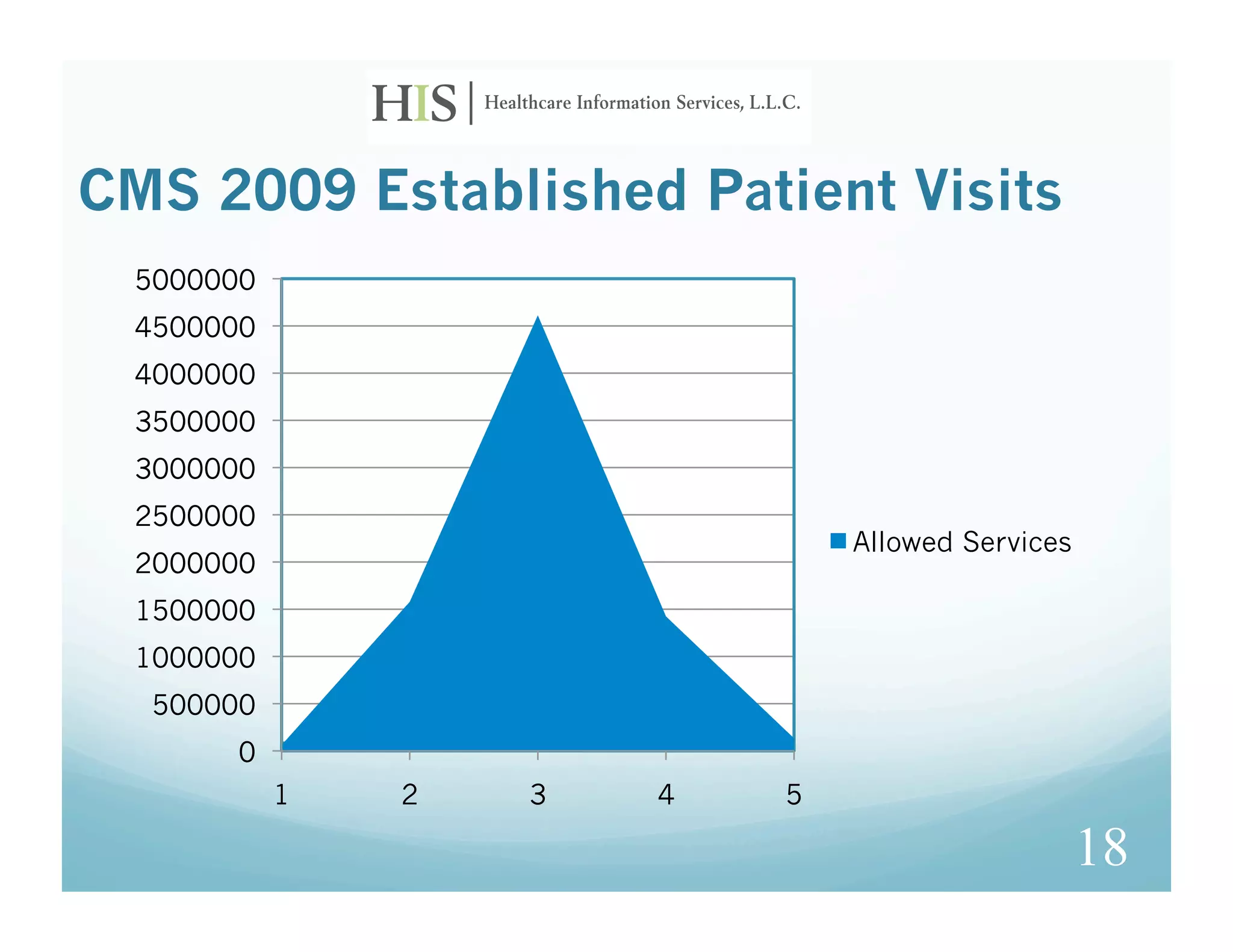 HIS | Healthcare Information Services, L.L.C.

CMS 2009 Established Patient Visits

5000000
4500000
4000000
3500000
3000000
2500000
2000000
1500000
1000000
500000
0

1 2 3 4 5

Allowed Services

18